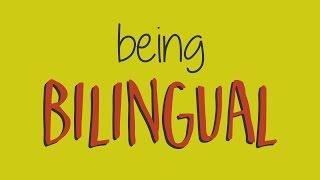 being
BILINGUAL